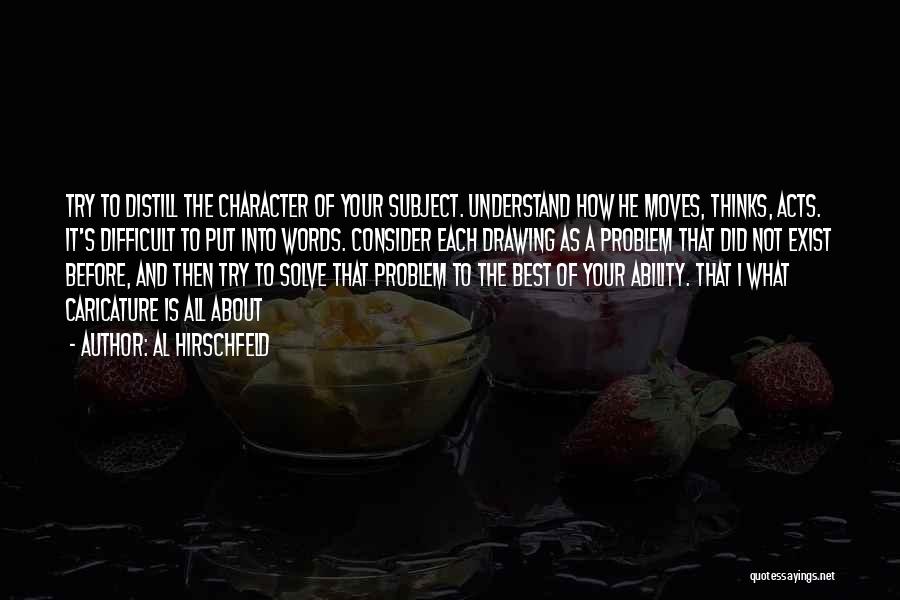 TRY TO DISTILL THE CHARACTER OF YOUR SUBJECT. UNDERSTAND HOW HE MOVES, THINKS, ACTS. IT'S DIFFICULT TO PUT INTO WORDS. CONSIDER EACH DRAWING AS A PROBLEM THAT DID NOT EXIST BEFORE, AND THEN TRY TO SOLVE THAT PROBLEM TO THE BEST OF YOUR ABILITY. THAT I WHAT CARICATURE IS ALL ABOUT

- AUTHOR: AL HIRSCHFELD

quotessayings.net